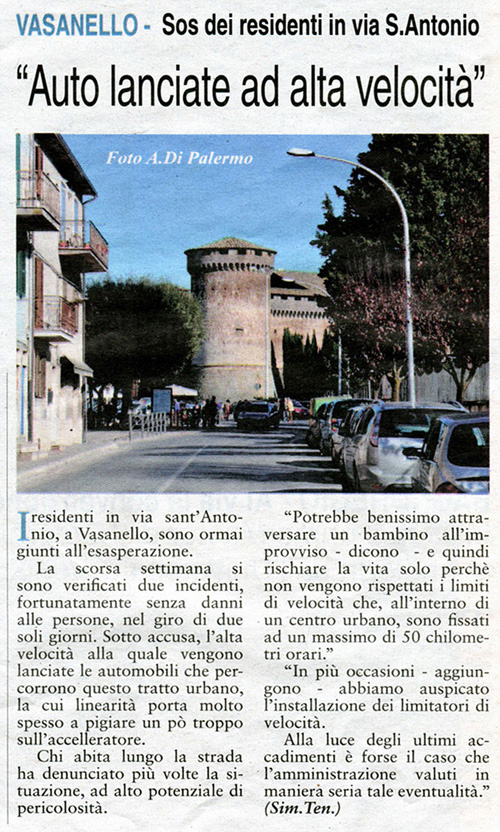 VASANELLO - Sos dei residenti in via S.Antonio

"Auto lanciate ad alta velocità"

Foto A.Di Palermo

I residenti in via sant'Antonio, a Vasanello, sono ormai giunti all'esasperazione.

La scorsa settimana si sono verificati due incidenti, fortunatamente senza danni alle persone, nel giro di due soli giorni. Sotto accusa, l'alta velocità alla quale vengono lanciate le automobili che percorrono questo tratto urbano, la cui linearità porta molto spesso a pigiare un pò troppo sull'accelleratore.

Chi abita lungo la strada ha denunciato più volte la situazione, ad alto potenziale di pericolosità.

"Potrebbe benissimo attraversare un bambino all'improvviso - dicono - e quindi rischiare la vita solo perchè non vengono rispettati i limiti di velocità che, all'interno di un centro urbano, sono fissati ad un massimo di 50 chilometri orari."

"In più occasioni - aggiungono - abbiamo auspicato l'installazione dei limitatori di velocità.

Alla luce degli ultimi accadimenti è forse il caso che l'amministrazione valuti in maniera seria tale eventualità."
(Sim.Ten.)